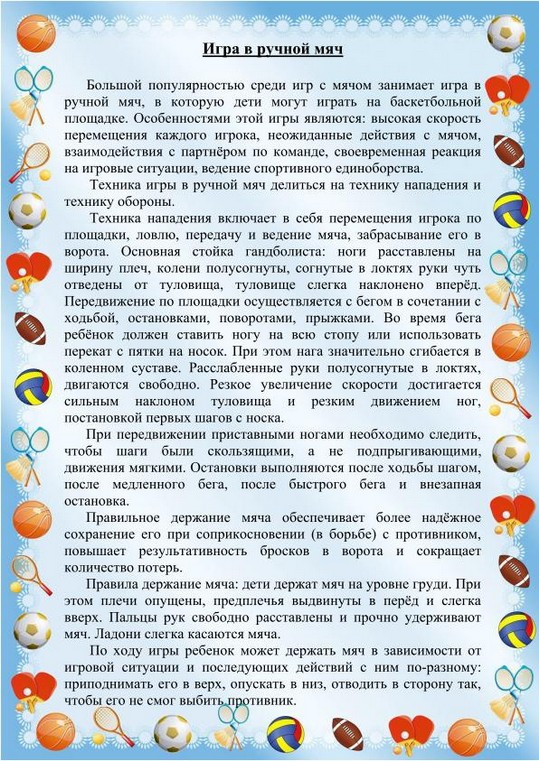 Игра в ручной мяч

Большой популярностью среди игр с мячом занимает игра в ручной мяч, в которую дети могут играть на баскетбольной площадке. Особенностями этой игры являются: высокая скорость перемещения каждого игрока, неожиданные действия с мячом, взаимодействия с партнёром по команде, своевременная реакция на игровые ситуации, ведение спортивного единоборства.

Техника игры в ручной мяч делиться на технику нападения и технику обороны.

Техника нападения включает в себя перемещения игрока по площадки, ловлю, передачу и ведение мяча, забрасывание его в ворота. Основная стойка гандболиста: ноги расставлены на ширину плеч, колени полусогнуты, согнутые в локтях руки чуть отведены от туловища, туловище слегка наклонено вперёд. Передвижение по площадки осуществляется с бегом в сочетании с ходьбой, остановками, поворотами, прыжками. Во время бега ребёнок должен ставить ногу на всю стопу или использовать перекат с пятки на носок. При этом нага значительно сгибается в коленном суставе. Расслабленные руки полусогнутые в локтях, двигаются свободно. Резкое увеличение скорости достигается сильным наклоном туловища и резким движением ног, постановкой первых шагов с носка.

При передвижении приставными ногами необходимо следить, чтобы шаги были скользящими, а не подпрыгивающими, движения мягкими. Остановки выполняются после ходьбы шагом, после медленного бега, после быстрого бега и внезапная остановка.

Правильное держание мяча обеспечивает более надёжное сохранение его при соприкосновении (в борьбе) с противником, повышает результативность бросков в ворота и сокращает количество потерь.

Правила держание мяча: дети держат мяч на уровне груди. При этом плечи опущены, предплечья выдвинуты в перёд и слегка вверх. Пальцы рук свободно расставлены и прочно удерживают мяч. Ладони слегка касаются мяча.

По ходу игры ребенок может держать мяч в зависимости от игровой ситуации и последующих действий с ним по-разному: приподнимать его в верх, опускать в низ, отводить в сторону так, чтобы его не смог выбить противник.